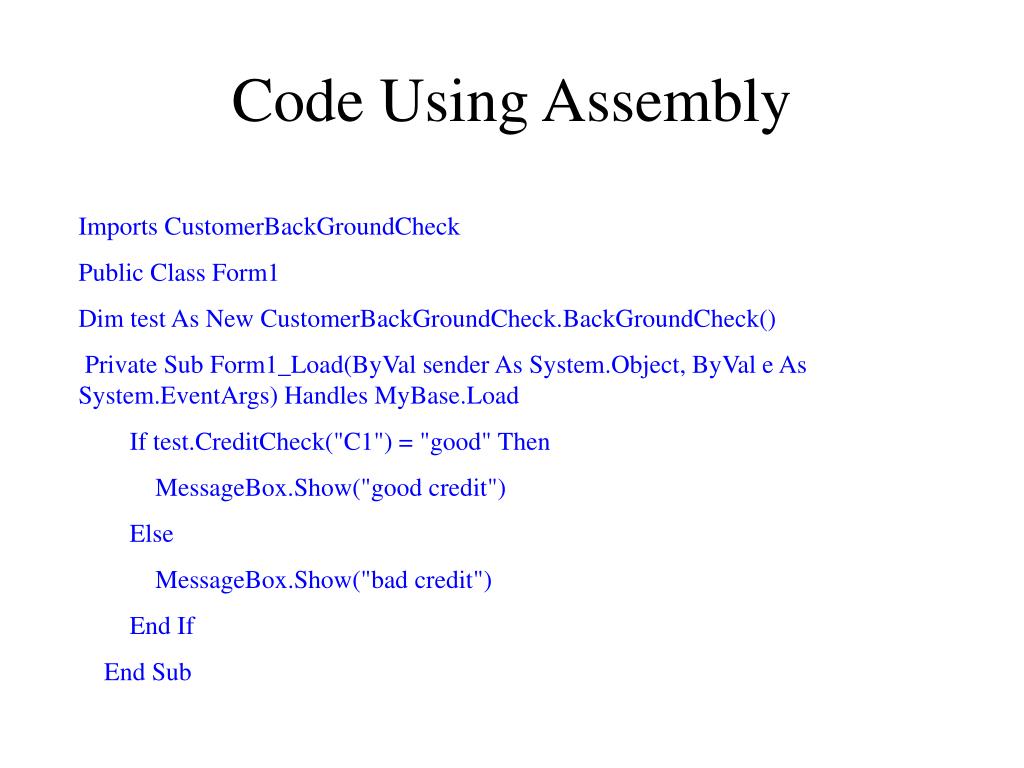 Code Using Assembly

Imports CustomerBackGroundCheck

Public Class Form1

Dim test As New CustomerBackGroundCheck.BackGroundCheck()

Private Sub Form1_Load(ByVal sender As System.Object, ByVal e As System.EventArgs) Handles MyBase.Load

If test.CreditCheck("C1") = "good" Then

MessageBox.Show("good credit")

Else

MessageBox.Show("bad credit")

End If

End Sub